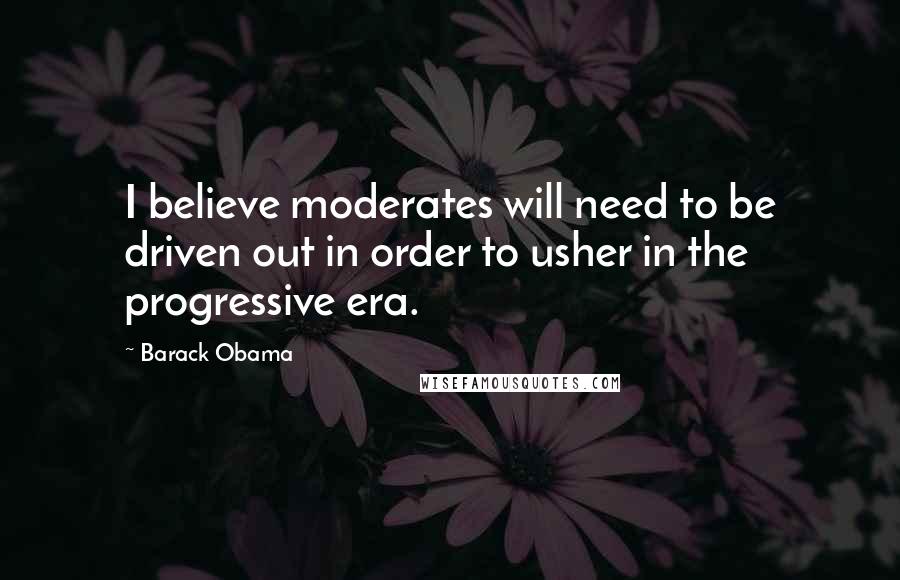 I believe moderates will need to be driven out in order to usher in the progressive era.

~ Barack Obama

WISEFAMOUSQUOTES.COM